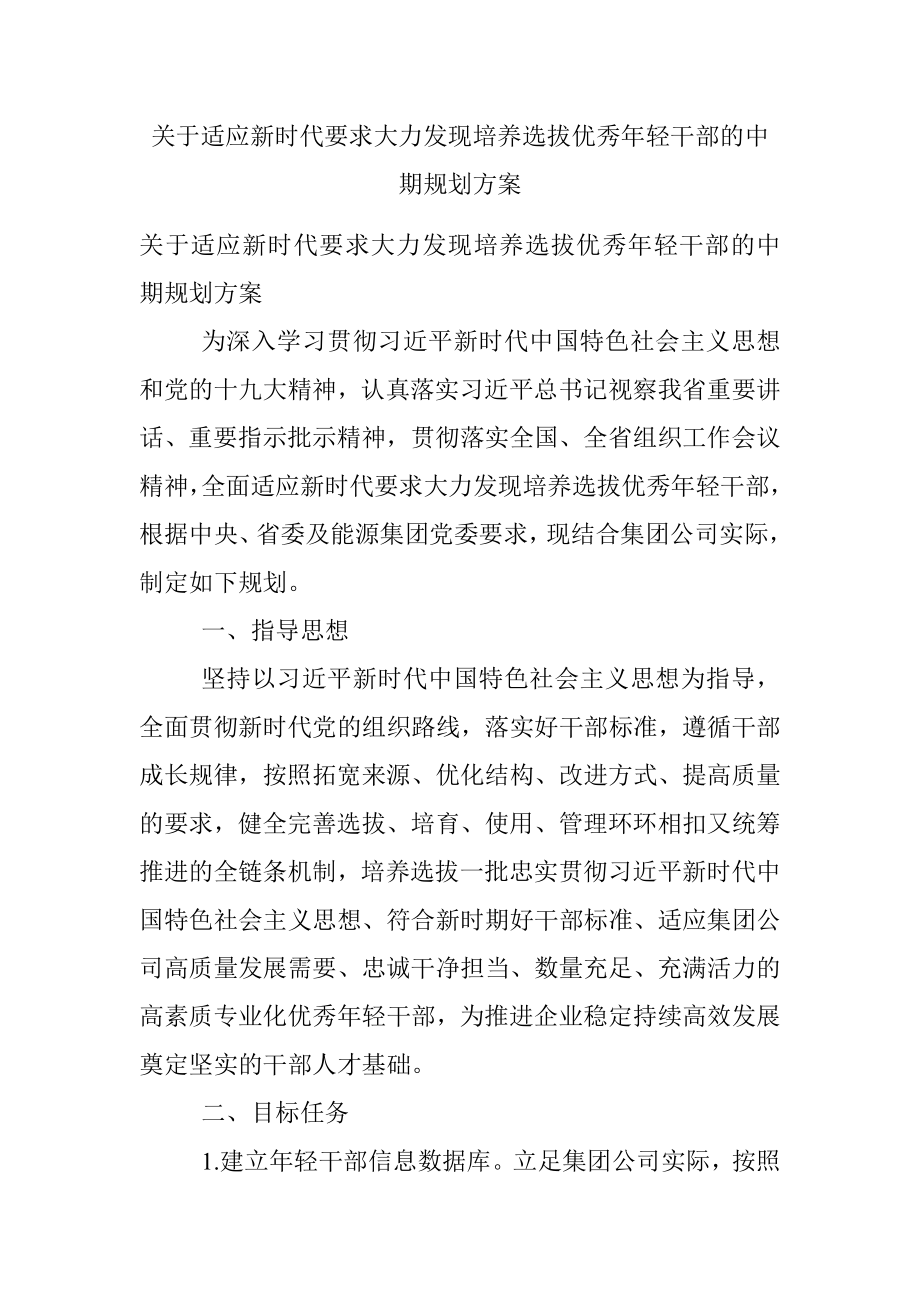 关于适应新时代要求大力发现培养选拔优秀年轻干部的中期规划方案

关于适应新时代要求大力发现培养选拔优秀年轻干部的中期规划方案

为深入学习贯彻习近平新时代中国特色社会主义思想和党的十九大精神，认真落实习近平总书记视察我省重要讲话、重要指示批示精神，贯彻落实全国、全省组织工作会议精神，全面适应新时代要求大力发现培养选拔优秀年轻干部，根据中央、省委及能源集团党委要求，现结合集团公司实际，制定如下规划。

一、指导思想

坚持以习近平新时代中国特色社会主义思想为指导，全面贯彻新时代党的组织路线，落实好干部标准，遵循干部成长规律，按照拓宽来源、优化结构、改进方式、提高质量的要求，健全完善选拔、培育、使用、管理环环相扣又统筹推进的全链条机制，培养选拔一批忠实贯彻习近平新时代中国特色社会主义思想、符合新时期好干部标准、适应集团公司高质量发展需要、忠诚干净担当、数量充足、充满活力的高素质专业化优秀年轻干部，为推进企业稳定持续高效发展奠定坚实的干部人才基础。

二、目标任务

1.建立年轻干部信息数据库。立足集团公司实际，按照